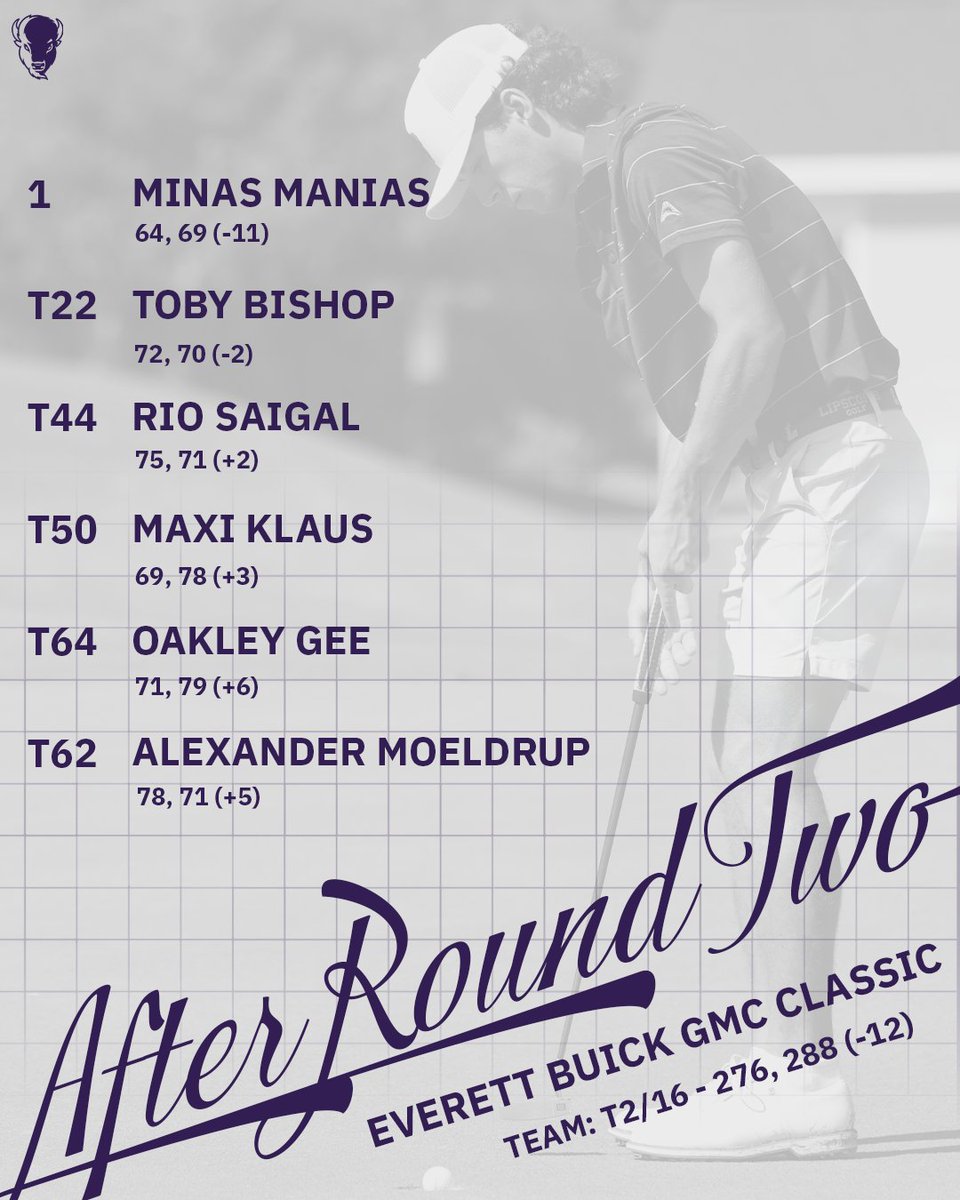 1 MINAS MANIAS
64, 69 (-11)

T22 TOBY BISHOP
72, 70 (-2)

T44 RIO SAIGAL
75, 71 (+2)

T50 MAXI KLAUS
69, 78 (+3)

T64 OAKLEY GEE
71, 79 (+6)

T62 ALEXANDER MOELDRUP
78, 71 (+5)

After Round Two

EVERETT BUICK GMC CLASSIC

TEAM: T2/16 - 276, 288 (-12)